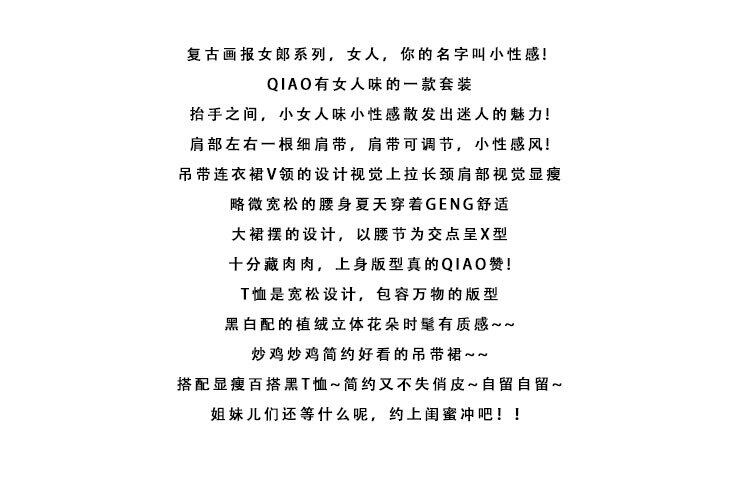 复古画报女郎系列，女人，你的名字叫小性感!
QIAO有女人味的一款套装
抬手之间，小女人味小性感散发出迷人的魅力!
肩部左右一根细肩带，肩带可调节，小性感风!
吊带连衣裙V领的设计视觉上拉长颈肩部视觉显瘦
略微宽松的腰身夏天穿着GENG舒适
大裙摆的设计，以腰节为交点呈X型
十分藏肉肉，上身版型真的QIAO赞!
T恤是宽松设计，包容万物的版型
黑白配的植绒立体花朵时髦有质感~~
炒鸡炒鸡简约好看的吊带裙~~
搭配显瘦百搭黑T恤~简约又不失俏皮~自留自留~
姐妹儿们还等什么呢，约上闺蜜冲吧！！